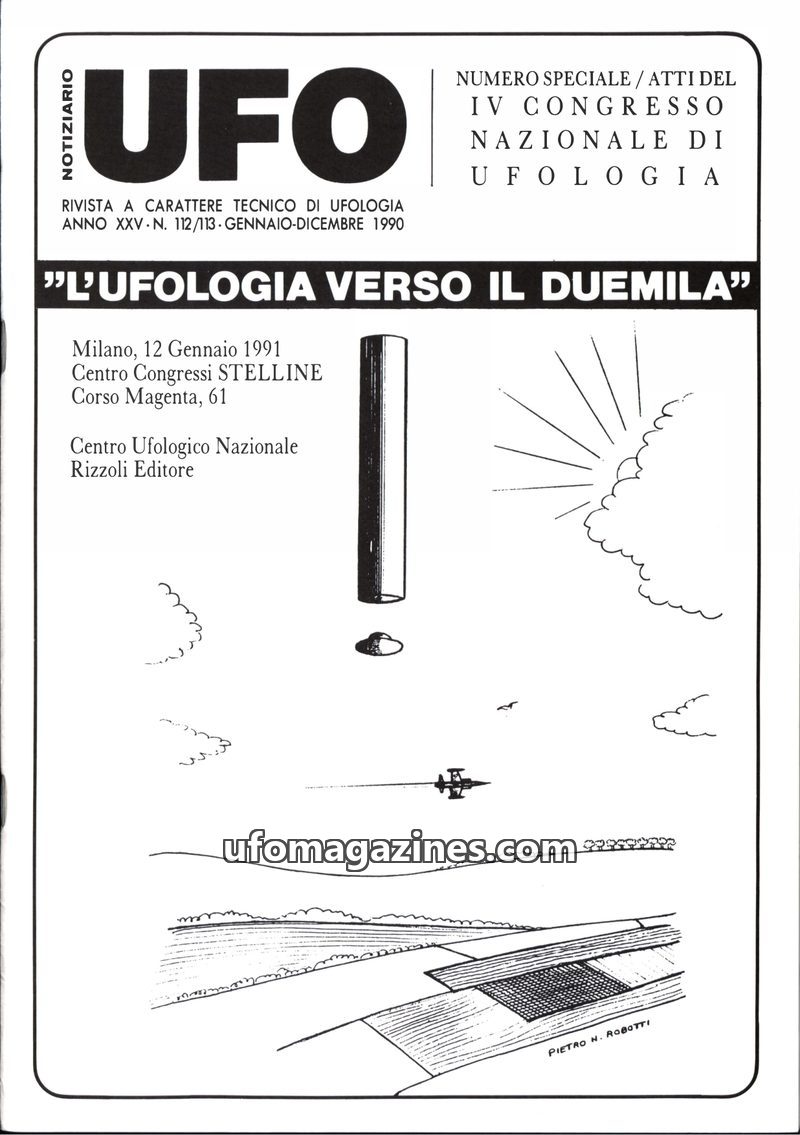 NOTIZIARIO

UFO

RIVISTA A CARATTERE TECNICO DI UFOLOGIA
ANNO XXV · N. 112/113 · GENNAIO-DICEMBRE 1990

NUMERO SPECIALE / ATTI DEL
IV CONGRESSO
NAZIONALE DI
UFOLOGIA

"L'UFOLOGIA VERSO IL DUEMILA"

Milano, 12 Gennaio 1991
Centro Congressi STELLINE
Corso Magenta, 61

Centro Ufologico Nazionale
Rizzoli Editore

ufomagazines.com

PIETRO N. ROBOTTI